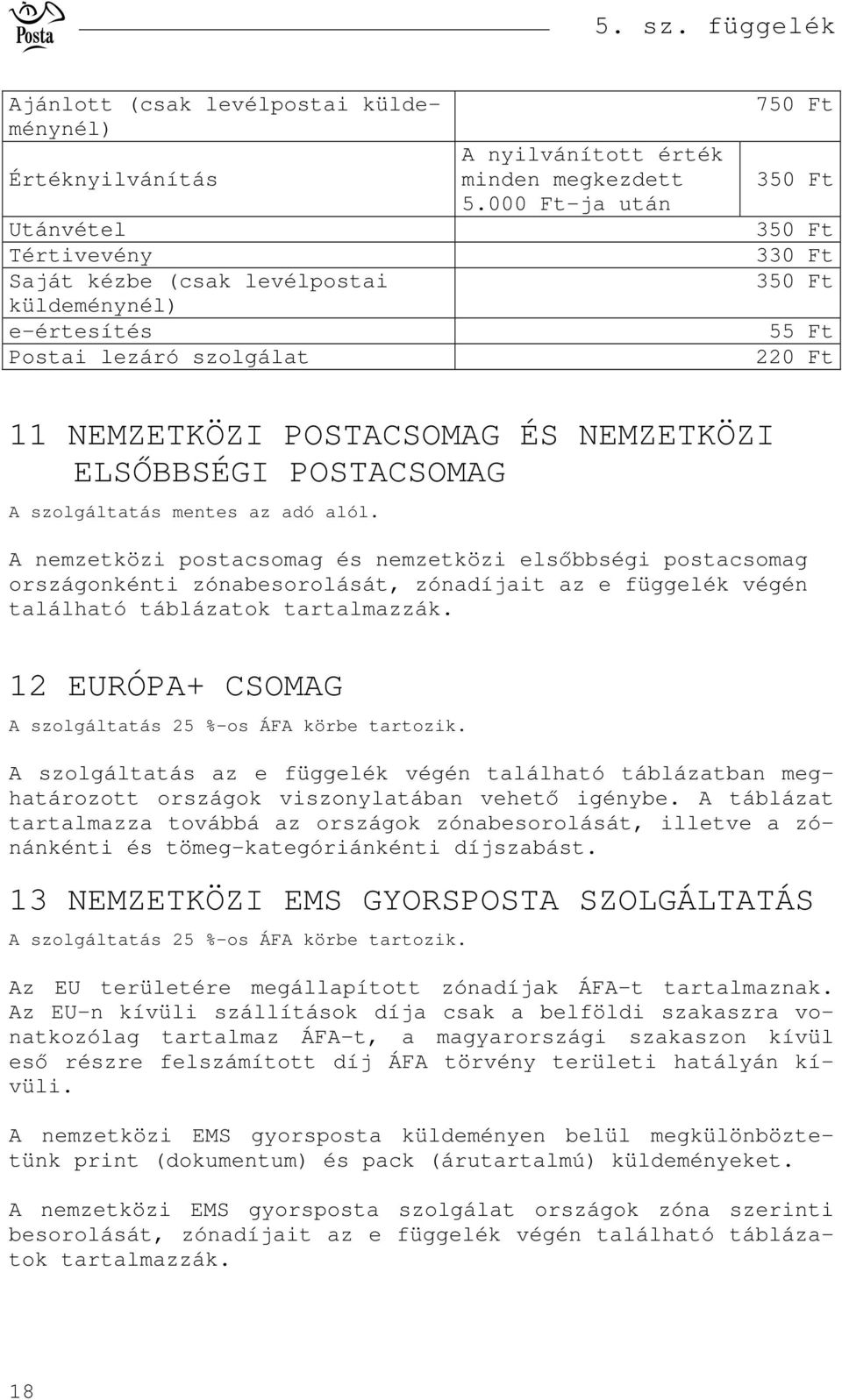 Posta

5. sz. függelék

| | | |
|---|---|---|
| Ajánlott (csak levélpostai küldeménynél) | | 750 Ft |
| Értéknyilvánítás | A nyilvánított érték minden megkezdett 5.000 Ft-ja után | 350 Ft |
| Utánvétel | | 350 Ft |
| Tértivevény | | 330 Ft |
| Saját kézbe (csak levélpostai küldeménynél) | | 350 Ft |
| e-értesítés | | 55 Ft |
| Postai lezáró szolgálat | | 220 Ft |

11 NEMZETKÖZI POSTACSOMAG ÉS NEMZETKÖZI ELSŐBBSÉGI POSTACSOMAG

A szolgáltatás mentes az adó alól.

A nemzetközi postacsomag és nemzetközi elsőbbségi postacsomag országonkénti zónabesorolását, zónadíjait az e függelék végén található táblázatok tartalmazzák.

12 EURÓPA+ CSOMAG

A szolgáltatás 25 %-os ÁFA körbe tartozik.

A szolgáltatás az e függelék végén található táblázatban meghatározott országok viszonylatában vehető igénybe. A táblázat tartalmazza továbbá az országok zónabesorolását, illetve a zónánkénti és tömeg-kategóriánkénti díjszabást.

13 NEMZETKÖZI EMS GYORSPOSTA SZOLGÁLTATÁS

A szolgáltatás 25 %-os ÁFA körbe tartozik.

Az EU területére megállapított zónadíjak ÁFA-t tartalmaznak. Az EU-n kívüli szállítások díja csak a belföldi szakaszra vonatkozólag tartalmaz ÁFA-t, a magyarországi szakaszon kívül eső részre felszámított díj ÁFA törvény területi hatályán kívüli.

A nemzetközi EMS gyorsposta küldeményen belül megkülönböztetünk print (dokumentum) és pack (árutartalmú) küldeményeket.

A nemzetközi EMS gyorsposta szolgálat országok zóna szerinti besorolását, zónadíjait az e függelék végén található táblázatok tartalmazzák.

18